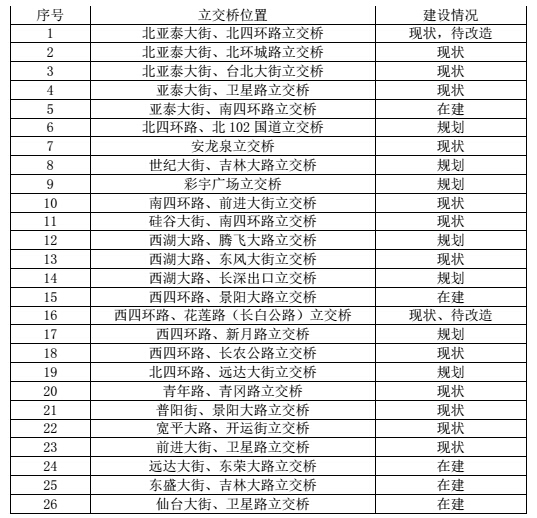 | 序号 | 立交桥位置 | 建设情况 |
|---|---|---|
| 1 | 北亚泰大街、北四环路立交桥 | 现状，待改造 |
| 2 | 北亚泰大街、北环城路立交桥 | 现状 |
| 3 | 北亚泰大街、台北大街立交桥 | 现状 |
| 4 | 亚泰大街、卫星路立交桥 | 现状 |
| 5 | 亚泰大街、南四环路立交桥 | 在建 |
| 6 | 北四环路、北 102 国道立交桥 | 规划 |
| 7 | 安龙泉立交桥 | 现状 |
| 8 | 世纪大街、吉林大路立交桥 | 规划 |
| 9 | 彩宇广场立交桥 | 规划 |
| 10 | 南四环路、前进大街立交桥 | 现状 |
| 11 | 硅谷大街、南四环路立交桥 | 现状 |
| 12 | 西湖大路、腾飞大路立交桥 | 规划 |
| 13 | 西湖大路、东风大街立交桥 | 现状 |
| 14 | 西湖大路、长深出口立交桥 | 规划 |
| 15 | 西四环路、景阳大路立交桥 | 在建 |
| 16 | 西四环路、花莲路（长白公路）立交桥 | 现状、待改造 |
| 17 | 西四环路、新月路立交桥 | 规划 |
| 18 | 西四环路、长农公路立交桥 | 现状 |
| 19 | 北四环路、远达大街立交桥 | 规划 |
| 20 | 青年路、青冈路立交桥 | 现状 |
| 21 | 普阳街、景阳大路立交桥 | 现状 |
| 22 | 宽平大路、开运街立交桥 | 现状 |
| 23 | 前进大街、卫星路立交桥 | 现状 |
| 24 | 远达大街、东荣大路立交桥 | 在建 |
| 25 | 东盛大街、吉林大路立交桥 | 在建 |
| 26 | 仙台大街、卫星路立交桥 | 在建 |